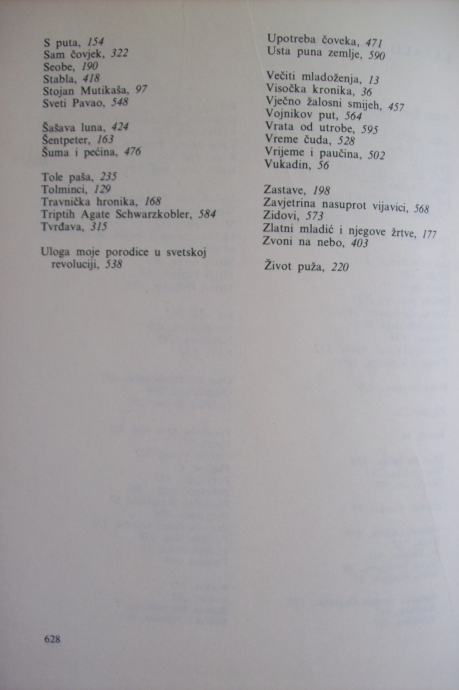 S puta, 154
Sam čovjek, 322
Seobe, 190
Stabla, 418
Stojan Mutikaša, 97
Sveti Pavao, 548

Šašava luna, 424
Šentpeter, 163
Šuma i pećina, 476

Tole paša, 235
Tolminci, 129
Travnička hronika, 168
Triptih Agate Schwarzkobler, 584
Tvrđava, 315

Uloga moje porodice u svetskoj revoluciji, 538

Upotreba čoveka, 471
Usta puna zemlje, 590

Večiti mladoženja, 13
Visočka kronika, 36
Vječno žalosni smijeh, 457
Vojnikov put, 564
Vrata od utrobe, 595
Vreme čuda, 528
Vrijeme i paučina, 502
Vukadin, 56

Zastave, 198
Zavjetrina nasuprot vijavici, 568
Zidovi, 573
Zlatni mladić i njegove žrtve, 177
Zvoni na nebo, 403

Život puža, 220

628